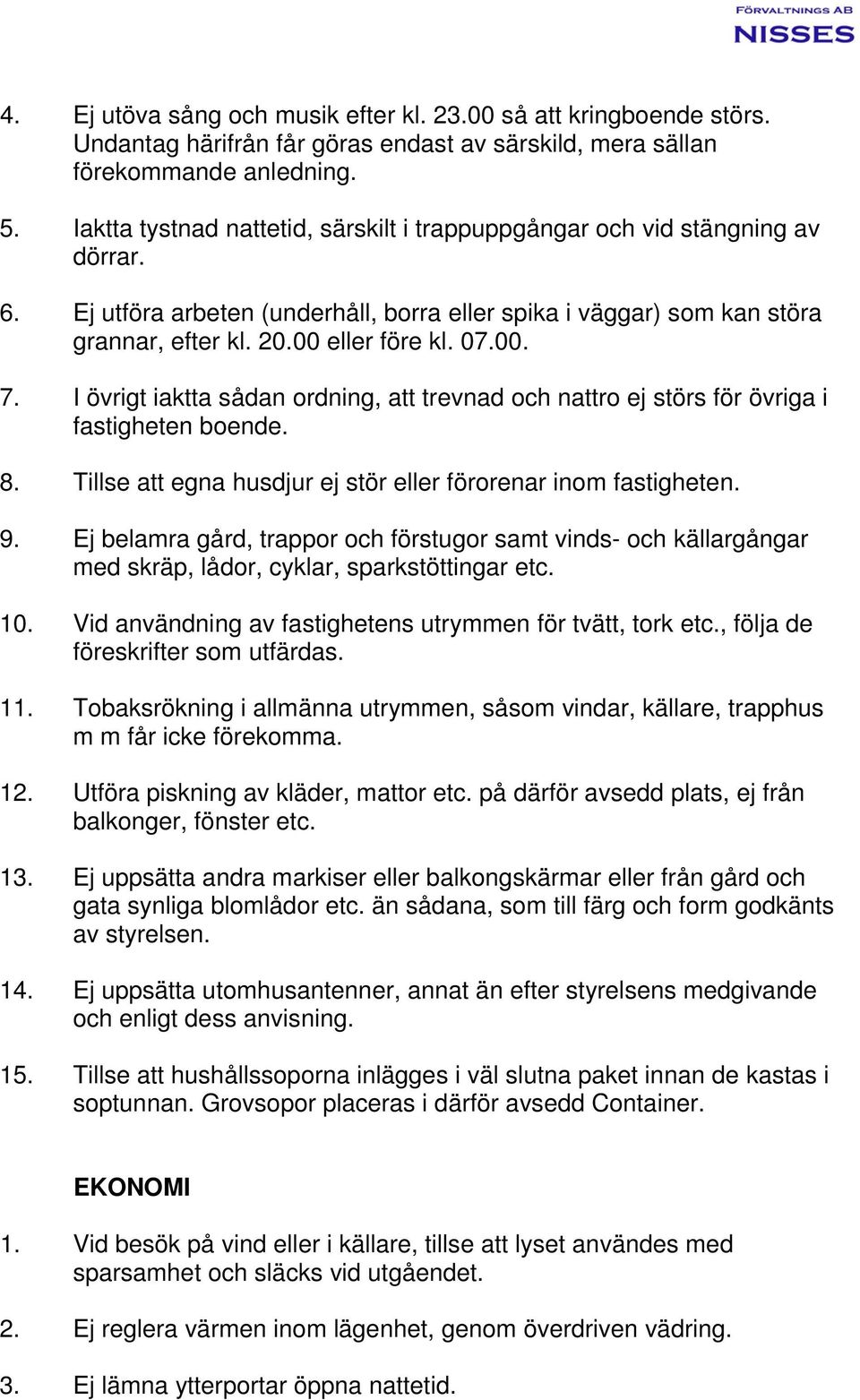 FÖRVALTNINGS AB
NISSES

4. Ej utöva sång och musik efter kl. 23.00 så att kringboende störs. Undantag härifrån får göras endast av särskild, mera sällan förekommande anledning.

5. Iaktta tystnad nattetid, särskilt i trappuppgångar och vid stängning av dörrar.

6. Ej utföra arbeten (underhåll, borra eller spika i väggar) som kan störa grannar, efter kl. 20.00 eller före kl. 07.00.

7. I övrigt iaktta sådan ordning, att trevnad och nattro ej störs för övriga i fastigheten boende.

8. Tillse att egna husdjur ej stör eller förorenar inom fastigheten.

9. Ej belamra gård, trappor och förstugor samt vinds- och källargångar med skräp, lådor, cyklar, sparkstöttingar etc.

10. Vid användning av fastighetens utrymmen för tvätt, tork etc., följa de föreskrifter som utfärdas.

11. Tobaksrökning i allmänna utrymmen, såsom vindar, källare, trapphus m m får icke förekomma.

12. Utföra piskning av kläder, mattor etc. på därför avsedd plats, ej från balkonger, fönster etc.

13. Ej uppsätta andra markiser eller balkongskärmar eller från gård och gata synliga blomlådor etc. än sådana, som till färg och form godkänts av styrelsen.

14. Ej uppsätta utomhusantenner, annat än efter styrelsens medgivande och enligt dess anvisning.

15. Tillse att hushållssoporna inlägges i väl slutna paket innan de kastas i soptunnan. Grovsopor placeras i därför avsedd Container.

EKONOMI

1. Vid besök på vind eller i källare, tillse att lyset användes med sparsamhet och släcks vid utgåendet.

2. Ej reglera värmen inom lägenhet, genom överdriven vädring.

3. Ej lämna ytterportar öppna nattetid.